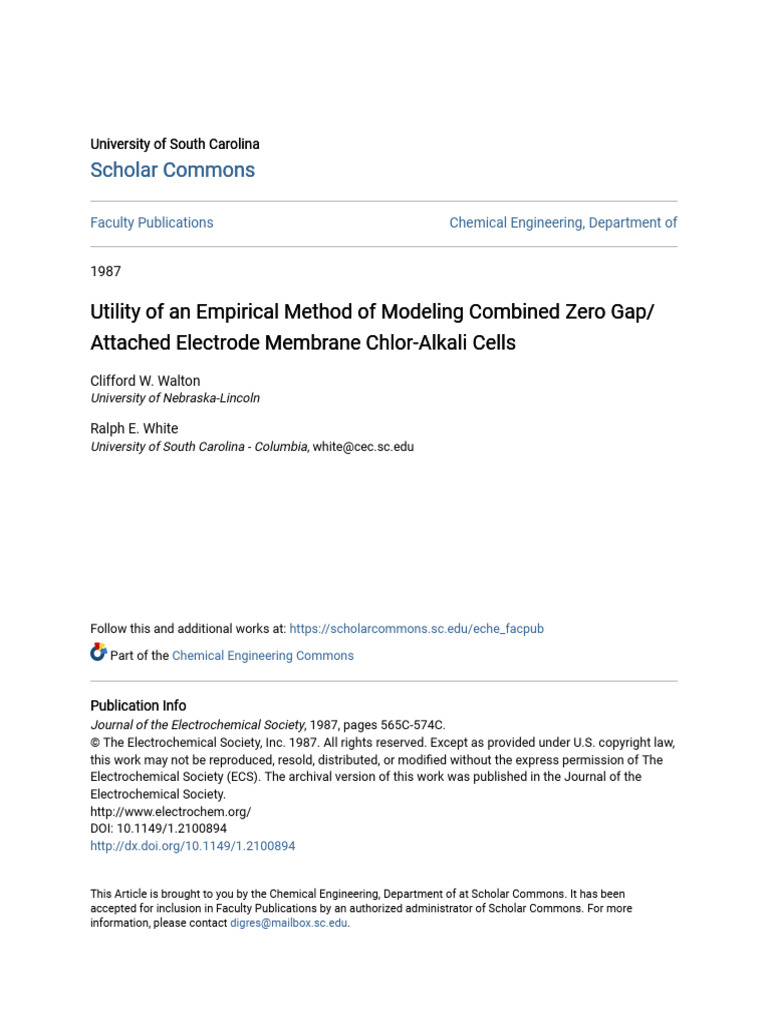 University of South Carolina
Scholar Commons

Faculty Publications

Chemical Engineering, Department of

1987

Utility of an Empirical Method of Modeling Combined Zero Gap/ Attached Electrode Membrane Chlor-Alkali Cells

Clifford W. Walton
University of Nebraska-Lincoln

Ralph E. White
University of South Carolina - Columbia, white@cec.sc.edu

Follow this and additional works at: https://scholarcommons.sc.edu/eche_facpub

Part of the Chemical Engineering Commons

Publication Info
Journal of the Electrochemical Society, 1987, pages 565C-574C.
© The Electrochemical Society, Inc. 1987. All rights reserved. Except as provided under U.S. copyright law, this work may not be reproduced, resold, distributed, or modified without the express permission of The Electrochemical Society (ECS). The archival version of this work was published in the Journal of the Electrochemical Society.
http://www.electrochem.org/
DOI: 10.1149/1.2100894
http://dx.doi.org/10.1149/1.2100894

This Article is brought to you by the Chemical Engineering, Department of at Scholar Commons. It has been accepted for inclusion in Faculty Publications by an authorized administrator of Scholar Commons. For more information, please contact digres@mailbox.sc.edu.